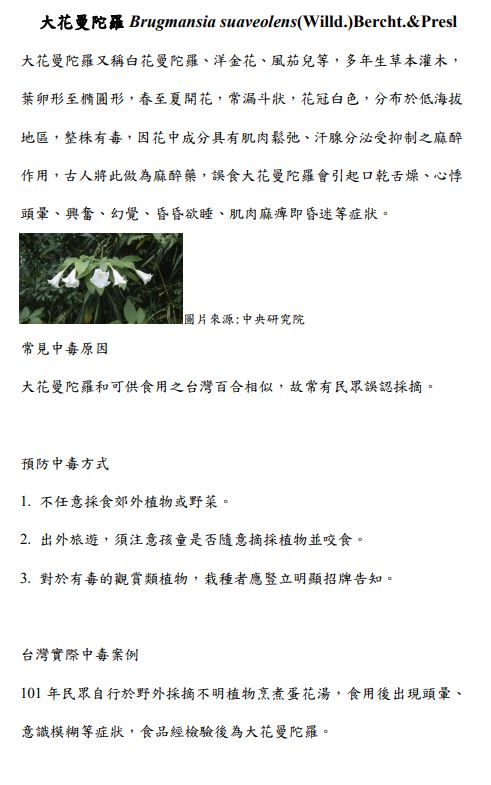 大花曼陀羅 Brugmansia suaveolens(Willd.)Bercht.&Presl

大花曼陀羅又稱白花曼陀羅、洋金花、風茄兒等，多年生草本灌木，葉卵形至橢圓形，春至夏開花，常漏斗狀，花冠白色，分布於低海拔地區，整株有毒，因花中成分具有肌肉鬆弛、汗腺分泌受抑制之麻醉作用，古人將此做為麻醉藥，誤食大花曼陀羅會引起口乾舌燥、心悸頭暈、興奮、幻覺、昏昏欲睡、肌肉麻痺即昏迷等症狀。

圖片來源:中央研究院

常見中毒原因

大花曼陀羅和可供食用之台灣百合相似，故常有民眾誤認採摘。

預防中毒方式

1. 不任意採食郊外植物或野菜。

2. 出外旅遊，須注意孩童是否隨意摘採植物並咬食。

3. 對於有毒的觀賞類植物，栽種者應豎立明顯招牌告知。

台灣實際中毒案例

101 年民眾自行於野外採摘不明植物烹煮蛋花湯，食用後出現頭暈、意識模糊等症狀，食品經檢驗後為大花曼陀羅。